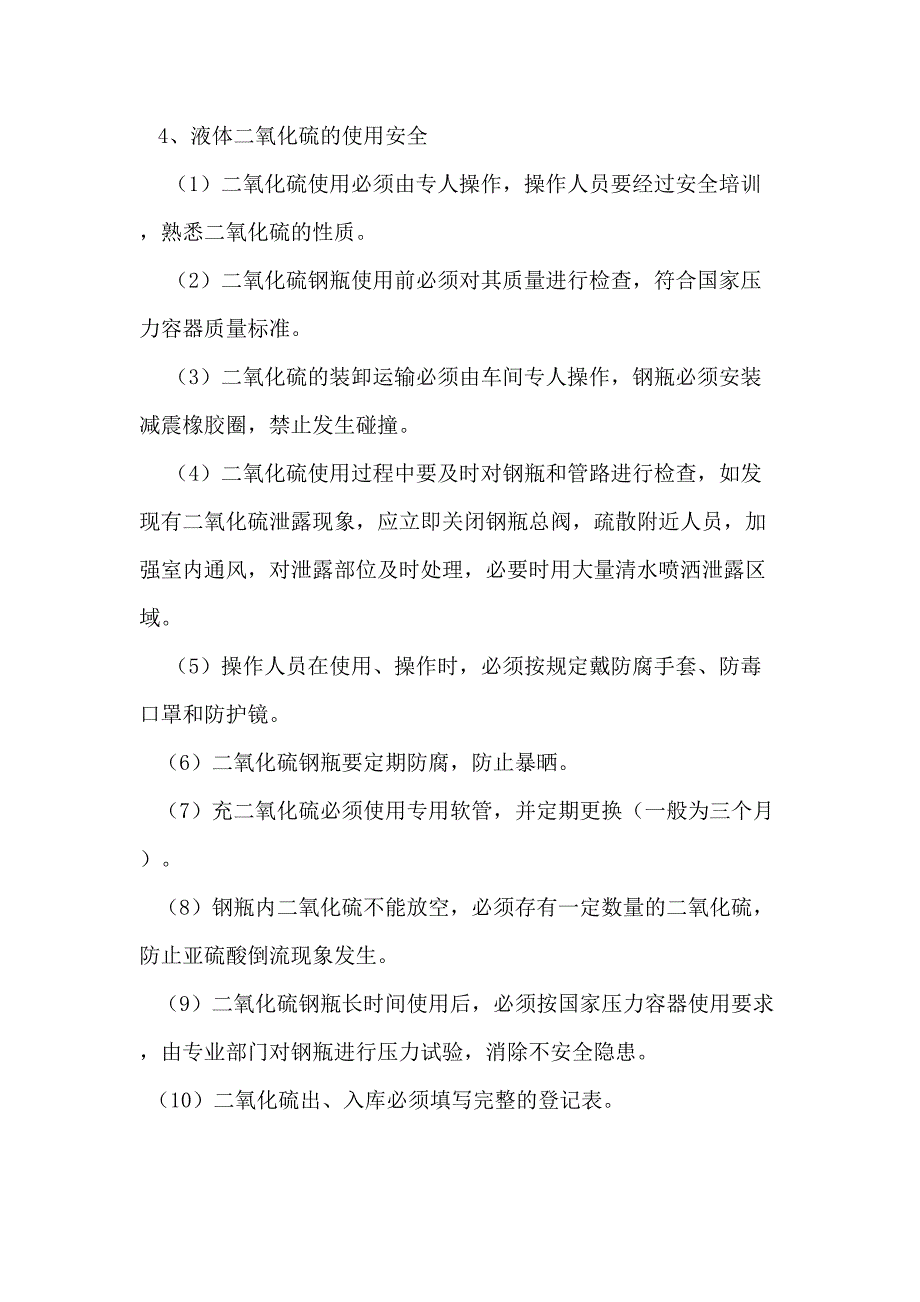 4、液体二氧化硫的使用安全

（1）二氧化硫使用必须由专人操作，操作人员要经过安全培训，熟悉二氧化硫的性质。

（2）二氧化硫钢瓶使用前必须对其质量进行检查，符合国家压力容器质量标准。

（3）二氧化硫的装卸运输必须由车间专人操作，钢瓶必须安装减震橡胶圈，禁止发生碰撞。

（4）二氧化硫使用过程中要及时对钢瓶和管路进行检查，如发现有二氧化硫泄露现象，应立即关闭钢瓶总阀，疏散附近人员，加强室内通风，对泄露部位及时处理，必要时用大量清水喷洒泄露区域。

（5）操作人员在使用、操作时，必须按规定戴防腐手套、防毒口罩和防护镜。

（6）二氧化硫钢瓶要定期防腐，防止暴晒。

（7）充二氧化硫必须使用专用软管，并定期更换（一般为三个月）。

（8）钢瓶内二氧化硫不能放空，必须存有一定数量的二氧化硫，防止亚硫酸倒流现象发生。

（9）二氧化硫钢瓶长时间使用后，必须按国家压力容器使用要求，由专业部门对钢瓶进行压力试验，消除不安全隐患。

（10）二氧化硫出、入库必须填写完整的登记表。